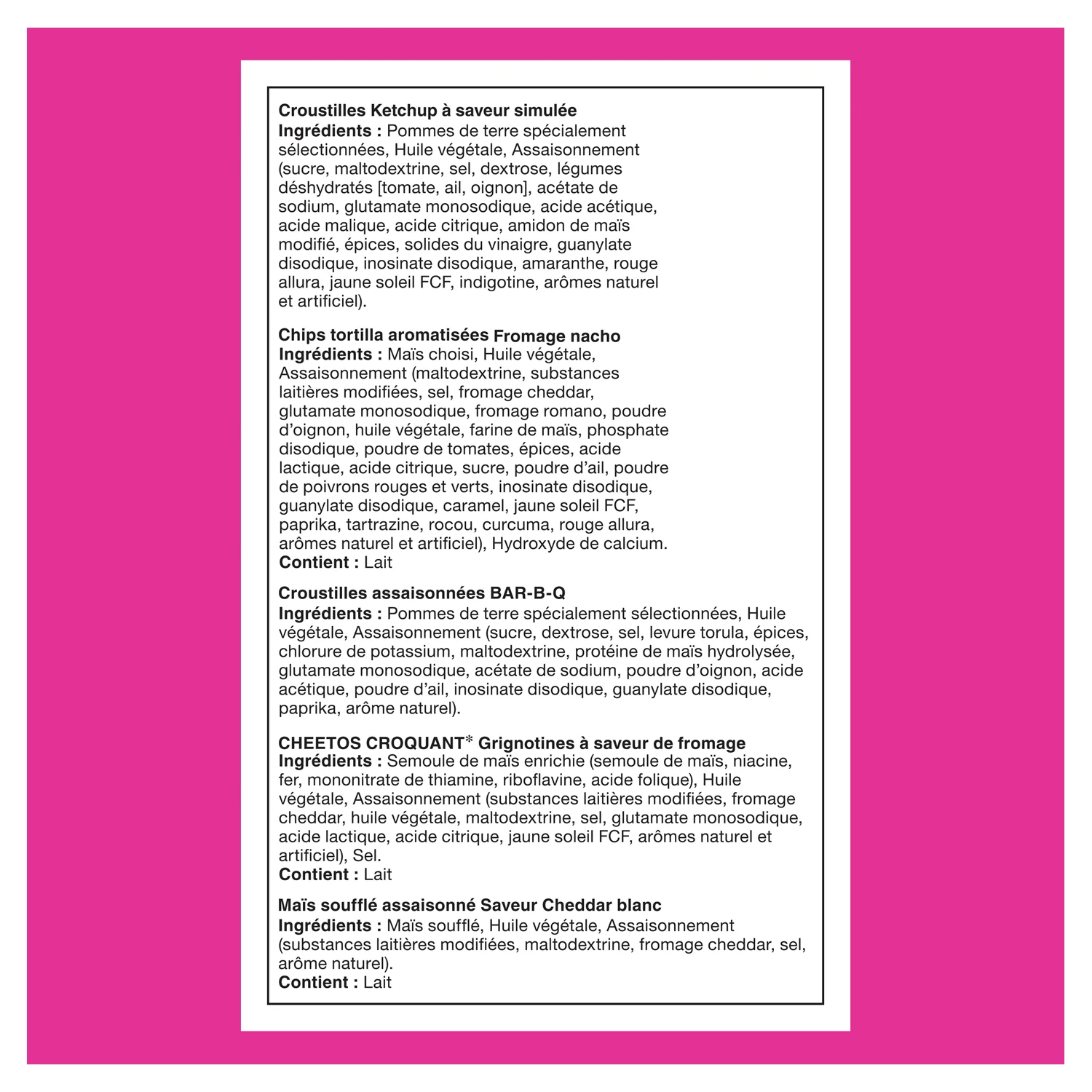 Croustilles Ketchup à saveur simulée
Ingrédients : Pommes de terre spécialement sélectionnées, Huile végétale, Assaisonnement (sucre, maltodextrine, sel, dextrose, légumes déshydratés [tomate, ail, oignon], acétate de sodium, glutamate monosodique, acide acétique, acide malique, acide citrique, amidon de maïs modifié, épices, solides du vinaigre, guanylate disodique, inosinate disodique, amaranthe, rouge allura, jaune soleil FCF, indigotine, arômes naturel et artificiel).

Chips tortilla aromatisées Fromage nacho
Ingrédients : Maïs choisi, Huile végétale, Assaisonnement (maltodextrine, substances laitières modifiées, sel, fromage cheddar, glutamate monosodique, fromage romano, poudre d'oignon, huile végétale, farine de maïs, phosphate disodique, poudre de tomates, épices, acide lactique, acide citrique, sucre, poudre d'ail, poudre de poivrons rouges et verts, inosinate disodique, guanylate disodique, caramel, jaune soleil FCF, paprika, tartrazine, rocou, curcuma, rouge allura, arômes naturel et artificiel), Hydroxyde de calcium.
Contient : Lait

Croustilles assaisonnées BAR-B-Q
Ingrédients : Pommes de terre spécialement sélectionnées, Huile végétale, Assaisonnement (sucre, dextrose, sel, levure torula, épices, chlorure de potassium, maltodextrine, protéine de maïs hydrolysée, glutamate monosodique, acétate de sodium, poudre d'oignon, acide acétique, poudre d'ail, inosinate disodique, guanylate disodique, paprika, arôme naturel).

CHEETOS CROQUANT* Grignotines à saveur de fromage
Ingrédients : Semoule de maïs enrichie (semoule de maïs, niacine, fer, mononitrate de thiamine, riboflavine, acide folique), Huile végétale, Assaisonnement (substances laitières modifiées, fromage cheddar, huile végétale, maltodextrine, sel, glutamate monosodique, acide lactique, acide citrique, jaune soleil FCF, arômes naturel et artificiel), Sel.
Contient : Lait

Maïs soufflé assaisonné Saveur Cheddar blanc
Ingrédients : Maïs soufflé, Huile végétale, Assaisonnement (substances laitières modifiées, maltodextrine, fromage cheddar, sel, arôme naturel).
Contient : Lait